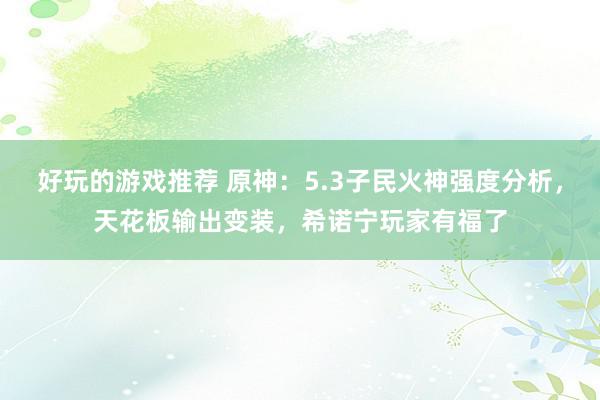 好玩的游戏推荐 原神：5.3子民火神强度分析，天花板输出变装，希诺宁玩家有福了